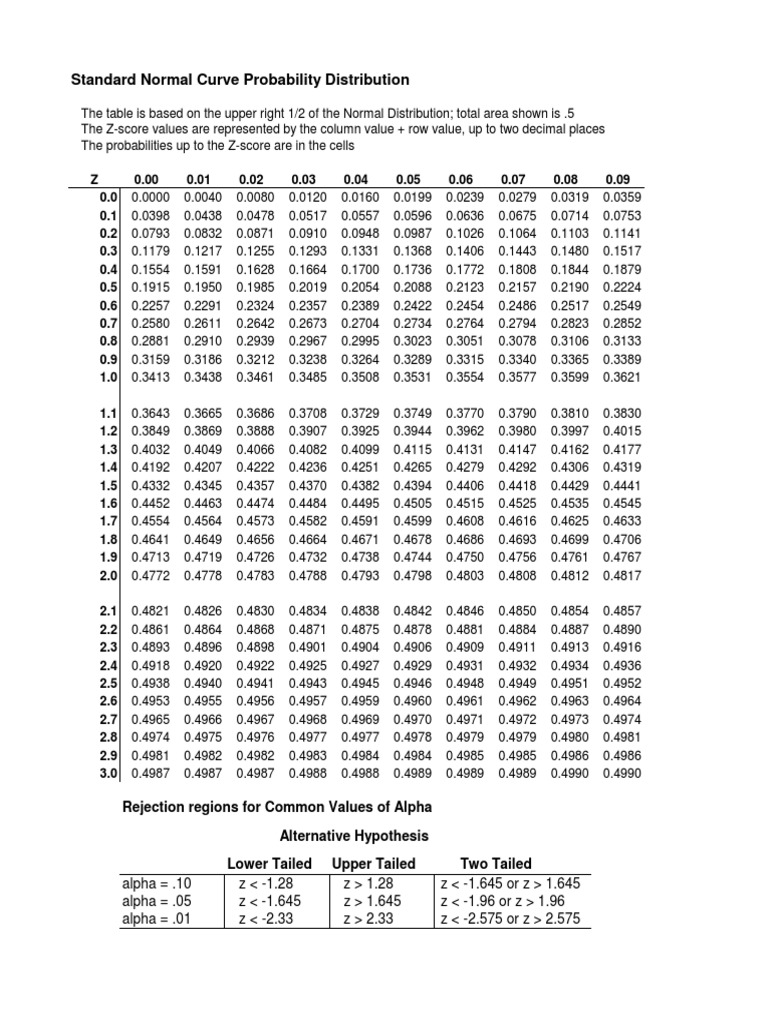 Standard Normal Curve Probability Distribution

The table is based on the upper right 1/2 of the Normal Distribution; total area shown is .5
The Z-score values are represented by the column value + row value, up to two decimal places
The probabilities up to the Z-score are in the cells

| Z | 0.00 | 0.01 | 0.02 | 0.03 | 0.04 | 0.05 | 0.06 | 0.07 | 0.08 | 0.09 |
|---|---|---|---|---|---|---|---|---|---|---|
| 0.0 | 0.0000 | 0.0040 | 0.0080 | 0.0120 | 0.0160 | 0.0199 | 0.0239 | 0.0279 | 0.0319 | 0.0359 |
| 0.1 | 0.0398 | 0.0438 | 0.0478 | 0.0517 | 0.0557 | 0.0596 | 0.0636 | 0.0675 | 0.0714 | 0.0753 |
| 0.2 | 0.0793 | 0.0832 | 0.0871 | 0.0910 | 0.0948 | 0.0987 | 0.1026 | 0.1064 | 0.1103 | 0.1141 |
| 0.3 | 0.1179 | 0.1217 | 0.1255 | 0.1293 | 0.1331 | 0.1368 | 0.1406 | 0.1443 | 0.1480 | 0.1517 |
| 0.4 | 0.1554 | 0.1591 | 0.1628 | 0.1664 | 0.1700 | 0.1736 | 0.1772 | 0.1808 | 0.1844 | 0.1879 |
| 0.5 | 0.1915 | 0.1950 | 0.1985 | 0.2019 | 0.2054 | 0.2088 | 0.2123 | 0.2157 | 0.2190 | 0.2224 |
| 0.6 | 0.2257 | 0.2291 | 0.2324 | 0.2357 | 0.2389 | 0.2422 | 0.2454 | 0.2486 | 0.2517 | 0.2549 |
| 0.7 | 0.2580 | 0.2611 | 0.2642 | 0.2673 | 0.2704 | 0.2734 | 0.2764 | 0.2794 | 0.2823 | 0.2852 |
| 0.8 | 0.2881 | 0.2910 | 0.2939 | 0.2967 | 0.2995 | 0.3023 | 0.3051 | 0.3078 | 0.3106 | 0.3133 |
| 0.9 | 0.3159 | 0.3186 | 0.3212 | 0.3238 | 0.3264 | 0.3289 | 0.3315 | 0.3340 | 0.3365 | 0.3389 |
| 1.0 | 0.3413 | 0.3438 | 0.3461 | 0.3485 | 0.3508 | 0.3531 | 0.3554 | 0.3577 | 0.3599 | 0.3621 |
| 1.1 | 0.3643 | 0.3665 | 0.3686 | 0.3708 | 0.3729 | 0.3749 | 0.3770 | 0.3790 | 0.3810 | 0.3830 |
| 1.2 | 0.3849 | 0.3869 | 0.3888 | 0.3907 | 0.3925 | 0.3944 | 0.3962 | 0.3980 | 0.3997 | 0.4015 |
| 1.3 | 0.4032 | 0.4049 | 0.4066 | 0.4082 | 0.4099 | 0.4115 | 0.4131 | 0.4147 | 0.4162 | 0.4177 |
| 1.4 | 0.4192 | 0.4207 | 0.4222 | 0.4236 | 0.4251 | 0.4265 | 0.4279 | 0.4292 | 0.4306 | 0.4319 |
| 1.5 | 0.4332 | 0.4345 | 0.4357 | 0.4370 | 0.4382 | 0.4394 | 0.4406 | 0.4418 | 0.4429 | 0.4441 |
| 1.6 | 0.4452 | 0.4463 | 0.4474 | 0.4484 | 0.4495 | 0.4505 | 0.4515 | 0.4525 | 0.4535 | 0.4545 |
| 1.7 | 0.4554 | 0.4564 | 0.4573 | 0.4582 | 0.4591 | 0.4599 | 0.4608 | 0.4616 | 0.4625 | 0.4633 |
| 1.8 | 0.4641 | 0.4649 | 0.4656 | 0.4664 | 0.4671 | 0.4678 | 0.4686 | 0.4693 | 0.4699 | 0.4706 |
| 1.9 | 0.4713 | 0.4719 | 0.4726 | 0.4732 | 0.4738 | 0.4744 | 0.4750 | 0.4756 | 0.4761 | 0.4767 |
| 2.0 | 0.4772 | 0.4778 | 0.4783 | 0.4788 | 0.4793 | 0.4798 | 0.4803 | 0.4808 | 0.4812 | 0.4817 |
| 2.1 | 0.4821 | 0.4826 | 0.4830 | 0.4834 | 0.4838 | 0.4842 | 0.4846 | 0.4850 | 0.4854 | 0.4857 |
| 2.2 | 0.4861 | 0.4864 | 0.4868 | 0.4871 | 0.4875 | 0.4878 | 0.4881 | 0.4884 | 0.4887 | 0.4890 |
| 2.3 | 0.4893 | 0.4896 | 0.4898 | 0.4901 | 0.4904 | 0.4906 | 0.4909 | 0.4911 | 0.4913 | 0.4916 |
| 2.4 | 0.4918 | 0.4920 | 0.4922 | 0.4925 | 0.4927 | 0.4929 | 0.4931 | 0.4932 | 0.4934 | 0.4936 |
| 2.5 | 0.4938 | 0.4940 | 0.4941 | 0.4943 | 0.4945 | 0.4946 | 0.4948 | 0.4949 | 0.4951 | 0.4952 |
| 2.6 | 0.4953 | 0.4955 | 0.4956 | 0.4957 | 0.4959 | 0.4960 | 0.4961 | 0.4962 | 0.4963 | 0.4964 |
| 2.7 | 0.4965 | 0.4966 | 0.4967 | 0.4968 | 0.4969 | 0.4970 | 0.4971 | 0.4972 | 0.4973 | 0.4974 |
| 2.8 | 0.4974 | 0.4975 | 0.4976 | 0.4977 | 0.4977 | 0.4978 | 0.4979 | 0.4979 | 0.4980 | 0.4981 |
| 2.9 | 0.4981 | 0.4982 | 0.4982 | 0.4983 | 0.4984 | 0.4984 | 0.4985 | 0.4985 | 0.4986 | 0.4986 |
| 3.0 | 0.4987 | 0.4987 | 0.4987 | 0.4988 | 0.4988 | 0.4989 | 0.4989 | 0.4989 | 0.4990 | 0.4990 |

Rejection regions for Common Values of Alpha

Alternative Hypothesis

| | Lower Tailed | Upper Tailed | Two Tailed |
|---|---|---|---|
| alpha = .10 | z < -1.28 | z > 1.28 | z < -1.645 or z > 1.645 |
| alpha = .05 | z < -1.645 | z > 1.645 | z < -1.96 or z > 1.96 |
| alpha = .01 | z < -2.33 | z > 2.33 | z < -2.575 or z > 2.575 |